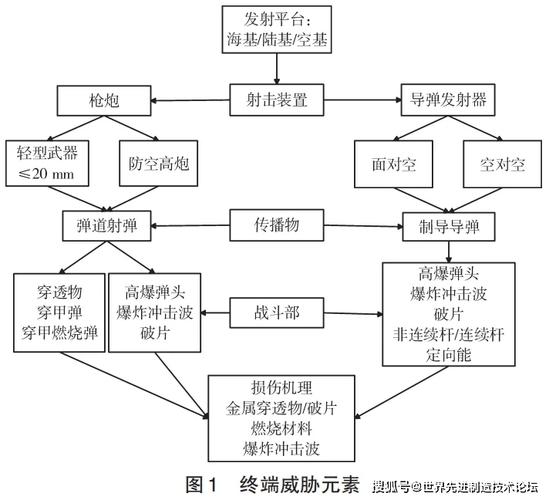 发射平台：
海基/陆基/空基

枪炮

射击装置

导弹发射器

轻型武器
≤20 mm

防空高炮

面对空

空对空

弹道射弹

传播物

制导导弹

穿透物
穿甲弹
穿甲燃烧弹

高爆弹头
爆炸冲击波
破片

战斗部

高爆弹头
爆炸冲击波
破片
非连续杆/连续杆
定向能

损伤机理
金属穿透物/破片
燃烧材料
爆炸冲击波

图1 终端威胁元素

搜狐号@世界先进制造技术论坛